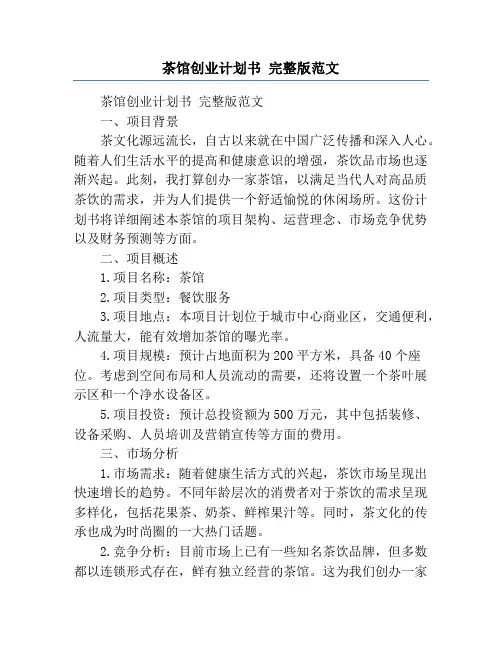 茶馆创业计划书 完整版范文

茶馆创业计划书 完整版范文

一、项目背景

茶文化源远流长，自古以来就在中国广泛传播和深入人心。随着人们生活水平的提高和健康意识的增强，茶饮品市场也逐渐兴起。此刻，我打算创办一家茶馆，以满足当代人对高品质茶饮的需求，并为人们提供一个舒适愉悦的休闲场所。这份计划书将详细阐述本茶馆的项目架构、运营理念、市场竞争优势以及财务预测等方面。

二、项目概述

1.项目名称：茶馆

2.项目类型：餐饮服务

3.项目地点：本项目计划位于城市中心商业区，交通便利，人流量大，能有效增加茶馆的曝光率。

4.项目规模：预计占地面积为200平方米，具备40个座位。考虑到空间布局和人员流动的需要，还将设置一个茶叶展示区和一个净水设备区。

5.项目投资：预计总投资额为500万元，其中包括装修、设备采购、人员培训及营销宣传等方面的费用。

三、市场分析

1.市场需求：随着健康生活方式的兴起，茶饮市场呈现出快速增长的趋势。不同年龄层次的消费者对于茶饮的需求呈现多样化，包括花果茶、奶茶、鲜榨果汁等。同时，茶文化的传承也成为时尚圈的一大热门话题。

2.竞争分析：目前市场上已有一些知名茶饮品牌，但多数都以连锁形式存在，鲜有独立经营的茶馆。这为我们创办一家